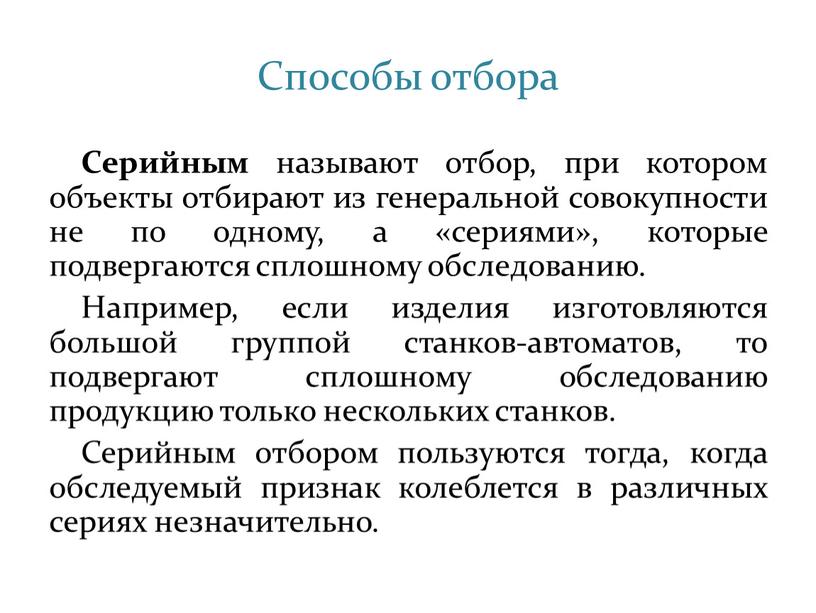 Способы отбора

Серийным называют отбор, при котором объекты отбирают из генеральной совокупности не по одному, а «сериями», которые подвергаются сплошному обследованию.

Например, если изделия изготовляются большой группой станков-автоматов, то подвергают сплошному обследованию продукцию только нескольких станков.

Серийным отбором пользуются тогда, когда обследуемый признак колеблется в различных сериях незначительно.